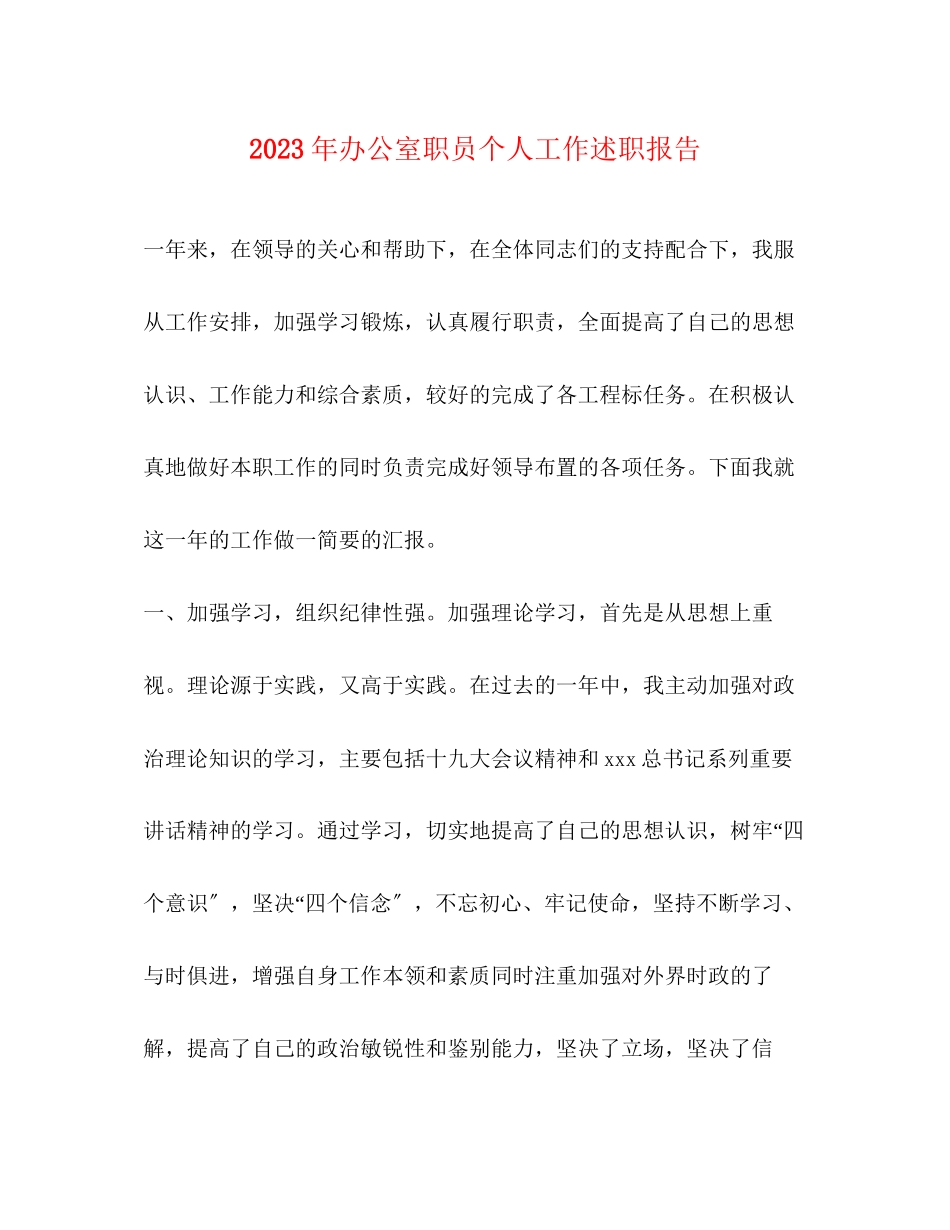 2023年办公室职员个人工作述职报告

一年来，在领导的关心和帮助下，在全体同志们的支持配合下，我服从工作安排，加强学习锻炼，认真履行职责，全面提高了自己的思想认识、工作能力和综合素质，较好的完成了各工程标任务。在积极认真地做好本职工作的同时负责完成好领导布置的各项任务。下面我就这一年的工作做一简要的汇报。

一、加强学习，组织纪律性强。加强理论学习，首先是从思想上重视。理论源于实践，又高于实践。在过去的一年中，我主动加强对政治理论知识的学习，主要包括十九大会议精神和xxx总书记系列重要讲话精神的学习。通过学习，切实地提高了自己的思想认识，树牢“四个意识″，坚决“四个信念″，不忘初心、牢记使命，坚持不断学习、与时俱进，增强自身工作本领和素质同时注重加强对外界时政的了解，提高了自己的政治敏锐性和鉴别能力，坚决了立场，坚决了信